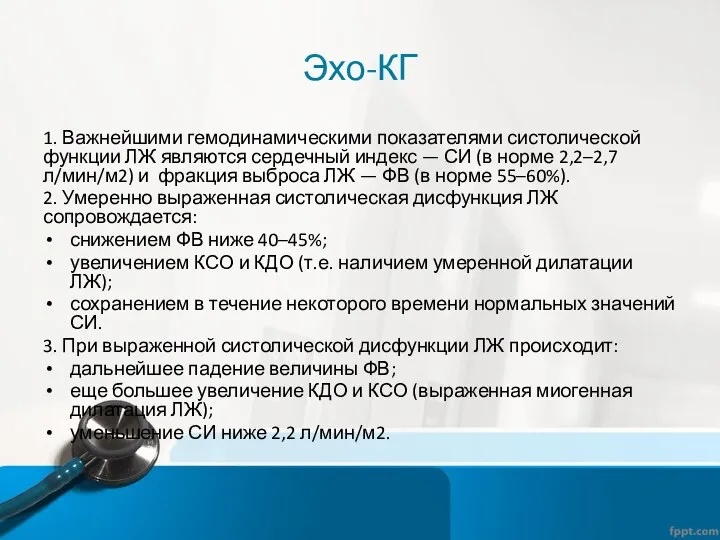 Эхо-КГ

1. Важнейшими гемодинамическими показателями систолической функции ЛЖ являются сердечный индекс — СИ (в норме 2,2–2,7 л/мин/м2) и фракция выброса ЛЖ — ФВ (в норме 55–60%).
2. Умеренно выраженная систолическая дисфункция ЛЖ сопровождается:
• снижением ФВ ниже 40–45%;
• увеличением КСО и КДО (т.е. наличием умеренной дилатации ЛЖ);
• сохранением в течение некоторого времени нормальных значений СИ.
3. При выраженной систолической дисфункции ЛЖ происходит:
• дальнейшее падение величины ФВ;
• еще большее увеличение КДО и КСО (выраженная миогенная дилатация ЛЖ);
• уменьшение СИ ниже 2,2 л/мин/м2.

fppt.com